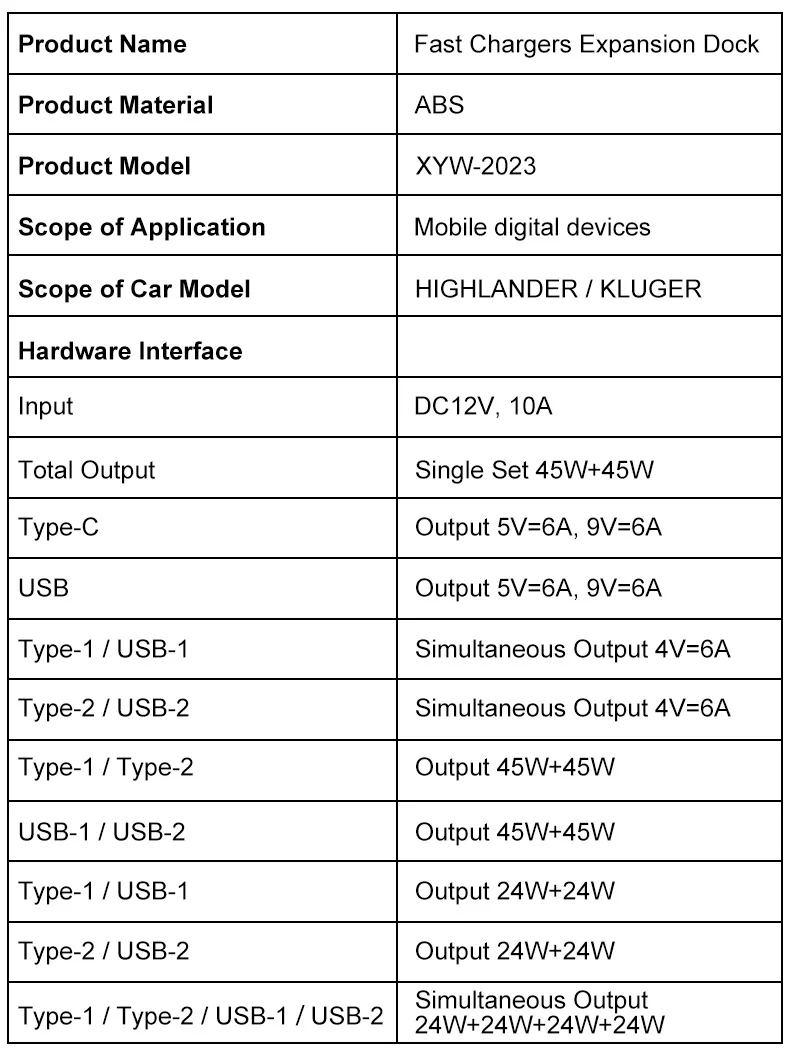 | Product Name | Fast Chargers Expansion Dock |
|---|---|
| Product Material | ABS |
| Product Model | XYW-2023 |
| Scope of Application | Mobile digital devices |
| Scope of Car Model | HIGHLANDER / KLUGER |
| Hardware Interface | |
| Input | DC12V, 10A |
| Total Output | Single Set 45W+45W |
| Type-C | Output 5V=6A, 9V=6A |
| USB | Output 5V=6A, 9V=6A |
| Type-1 / USB-1 | Simultaneous Output 4V=6A |
| Type-2 / USB-2 | Simultaneous Output 4V=6A |
| Type-1 / Type-2 | Output 45W+45W |
| USB-1 / USB-2 | Output 45W+45W |
| Type-1 / USB-1 | Output 24W+24W |
| Type-2 / USB-2 | Output 24W+24W |
| Type-1 / Type-2 / USB-1 / USB-2 | Simultaneous Output 24W+24W+24W+24W |